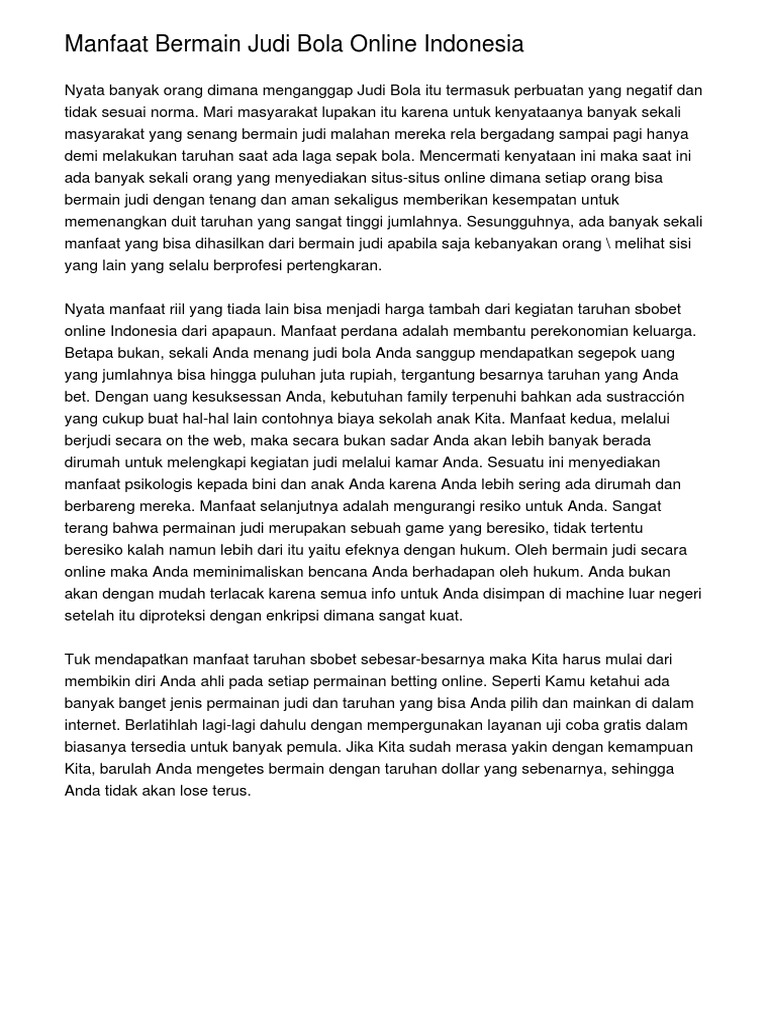 Manfaat Bermain Judi Bola Online Indonesia

Nyata banyak orang dimana menganggap Judi Bola itu termasuk perbuatan yang negatif dan tidak sesuai norma. Mari masyarakat lupakan itu karena untuk kenyataanya banyak sekali masyarakat yang senang bermain judi malahan mereka rela bergadang sampai pagi hanya demi melakukan taruhan saat ada laga sepak bola. Mencermati kenyataan ini maka saat ini ada banyak sekali orang yang menyediakan situs-situs online dimana setiap orang bisa bermain judi dengan tenang dan aman sekaligus memberikan kesempatan untuk memenangkan duit taruhan yang sangat tinggi jumlahnya. Sesungguhnya, ada banyak sekali manfaat yang bisa dihasilkan dari bermain judi apabila saja kebanyakan orang \ melihat sisi yang lain yang selalu berprofesi pertengkaran.

Nyata manfaat riil yang tiada lain bisa menjadi harga tambah dari kegiatan taruhan sbobet online Indonesia dari apapaun. Manfaat perdana adalah membantu perekonomian keluarga. Betapa bukan, sekali Anda menang judi bola Anda sanggup mendapatkan segepok uang yang jumlahnya bisa hingga puluhan juta rupiah, tergantung besarnya taruhan yang Anda bet. Dengan uang kesuksessan Anda, kebutuhan family terpenuhi bahkan ada sustracción yang cukup buat hal-hal lain contohnya biaya sekolah anak Kita. Manfaat kedua, melalui berjudi secara on the web, maka secara bukan sadar Anda akan lebih banyak berada dirumah untuk melengkapi kegiatan judi melalui kamar Anda. Sesuatu ini menyediakan manfaat psikologis kepada bini dan anak Anda karena Anda lebih sering ada dirumah dan berbareng mereka. Manfaat selanjutnya adalah mengurangi resiko untuk Anda. Sangat terang bahwa permainan judi merupakan sebuah game yang beresiko, tidak tertentu beresiko kalah namun lebih dari itu yaitu efeknya dengan hukum. Oleh bermain judi secara online maka Anda meminimaliskan bencana Anda berhadapan oleh hukum. Anda bukan akan dengan mudah terlacak karena semua info untuk Anda disimpan di machine luar negeri setelah itu diproteksi dengan enkripsi dimana sangat kuat.

Tuk mendapatkan manfaat taruhan sbobet sebesar-besarnya maka Kita harus mulai dari membikin diri Anda ahli pada setiap permainan betting online. Seperti Kamu ketahui ada banyak banget jenis permainan judi dan taruhan yang bisa Anda pilih dan mainkan di dalam internet. Berlatihlah lagi-lagi dahulu dengan mempergunakan layanan uji coba gratis dalam biasanya tersedia untuk banyak pemula. Jika Kita sudah merasa yakin dengan kemampuan Kita, barulah Anda mengetes bermain dengan taruhan dollar yang sebenarnya, sehingga Anda tidak akan lose terus.